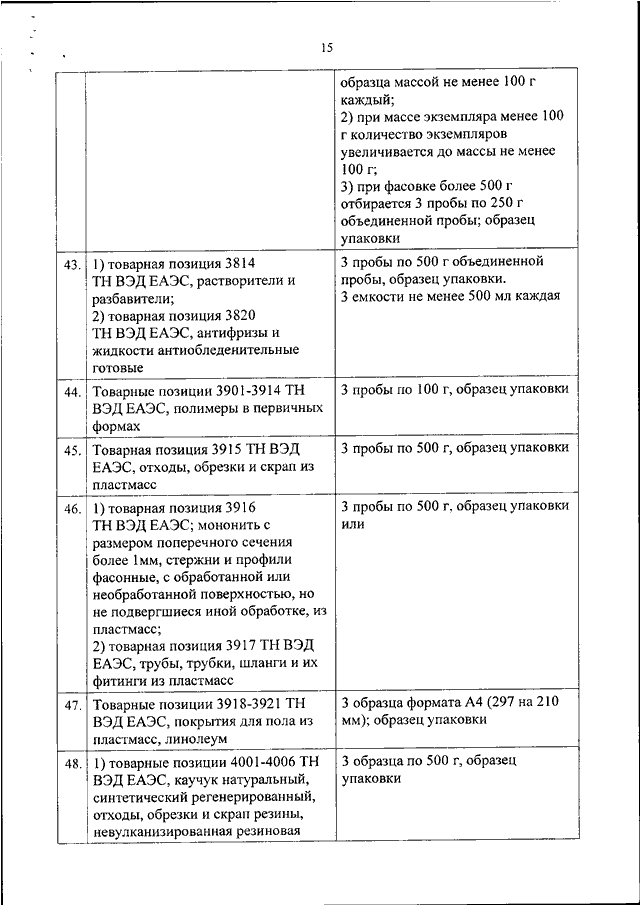 15

| | | |
|---|---|---|
| | | образца массой не менее 100 г каждый; 2) при массе экземпляра менее 100 г количество экземпляров увеличивается до массы не менее 100 г; 3) при фасовке более 500 г отбирается 3 пробы по 250 г объединенной пробы; образец упаковки |
| 43. | 1) товарная позиция 3814 ТН ВЭД ЕАЭС, растворители и разбавители; 2) товарная позиция 3820 ТН ВЭД ЕАЭС, антифризы и жидкости антиобледенительные готовые | 3 пробы по 500 г объединенной пробы, образец упаковки. 3 емкости не менее 500 мл каждая |
| 44. | Товарные позиции 3901-3914 ТН ВЭД ЕАЭС, полимеры в первичных формах | 3 пробы по 100 г, образец упаковки |
| 45. | Товарная позиция 3915 ТН ВЭД ЕАЭС, отходы, обрезки и скрап из пластмасс | 3 пробы по 500 г, образец упаковки |
| 46. | 1) товарная позиция 3916 ТН ВЭД ЕАЭС; мононить с размером поперечного сечения более 1мм, стержни и профили фасонные, с обработанной или необработанной поверхностью, но не подвергшиеся иной обработке, из пластмасс; 2) товарная позиция 3917 ТН ВЭД ЕАЭС, трубы, трубки, шланги и их фитинги из пластмасс | 3 пробы по 500 г, образец упаковки или |
| 47. | Товарные позиции 3918-3921 ТН ВЭД ЕАЭС, покрытия для пола из пластмасс, линолеум | 3 образца формата А4 (297 на 210 мм); образец упаковки |
| 48. | 1) товарные позиции 4001-4006 ТН ВЭД ЕАЭС, каучук натуральный, синтетический регенерированный, отходы, обрезки и скрап резины, невулканизированная резиновая | 3 образца по 500 г, образец упаковки |